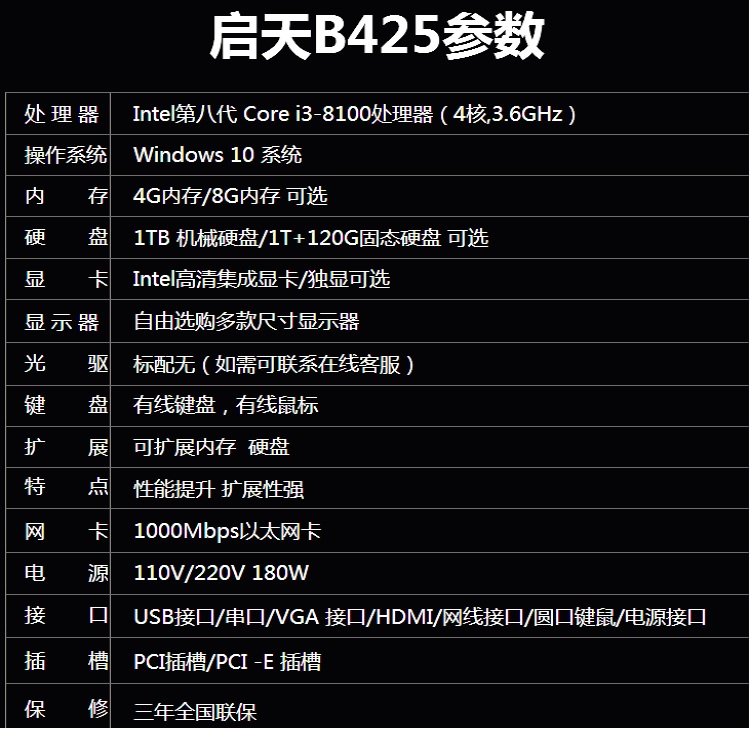 启天B425参数

| 处理器 | Intel第八代 Core i3-8100处理器（4核,3.6GHz） |
|---|---|
| 操作系统 | Windows 10 系统 |
| 内存 | 4G内存/8G内存 可选 |
| 硬盘 | 1TB 机械硬盘/1T+120G固态硬盘 可选 |
| 显卡 | Intel高清集成显卡/独显可选 |
| 显示器 | 自由选购多款尺寸显示器 |
| 光驱 | 标配无（如需可联系在线客服） |
| 键盘 | 有线键盘，有线鼠标 |
| 扩展 | 可扩展内存 硬盘 |
| 特点 | 性能提升 扩展性强 |
| 网卡 | 1000Mbps以太网卡 |
| 电源 | 110V/220V 180W |
| 接口 | USB接口/串口/VGA 接口/HDMI/网线接口/圆口键鼠/电源接口 |
| 插槽 | PCI插槽/PCI -E 插槽 |
| 保修 | 三年全国联保 |